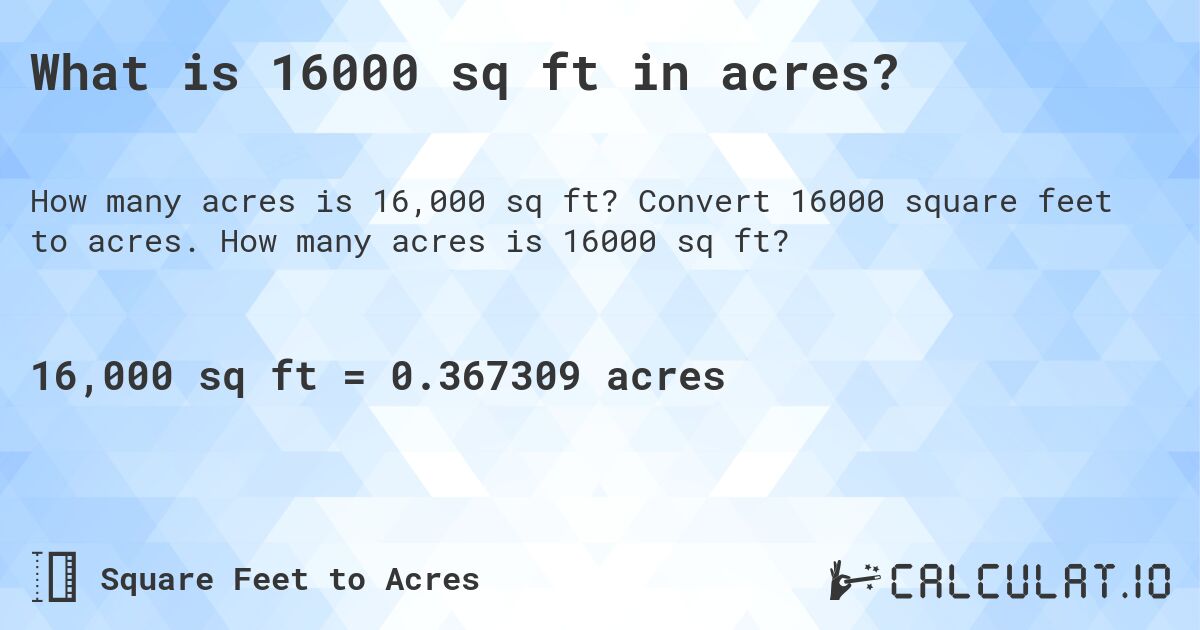 What is 16000 sq ft in acres?

How many acres is 16,000 sq ft? Convert 16000 square feet to acres. How many acres is 16000 sq ft?

16,000 sq ft = 0.367309 acres

Square Feet to Acres

CALCULAT.IO